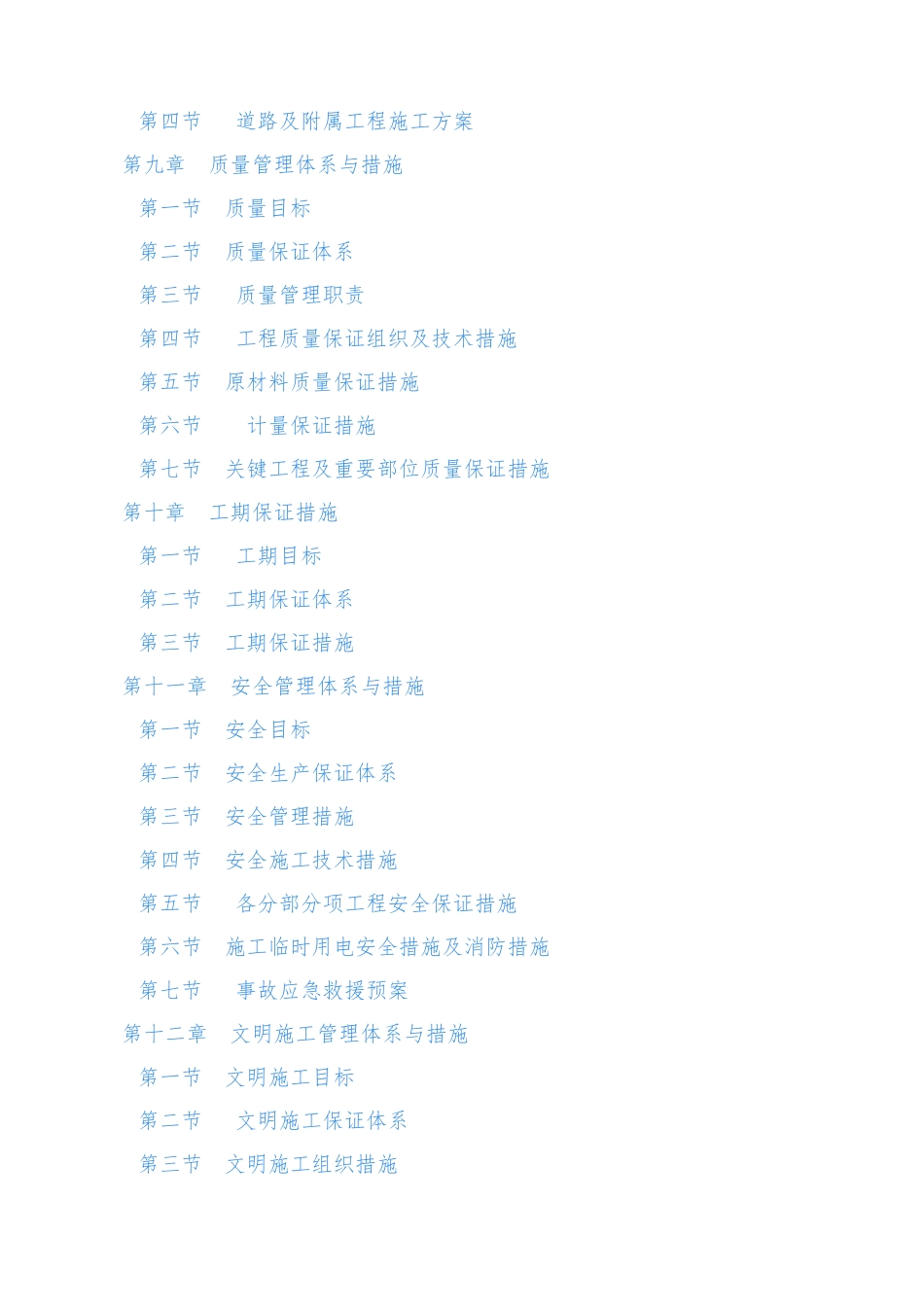 第四节 道路及附属工程施工方案
第九章 质量管理体系与措施
第一节 质量目标
第二节 质量保证体系
第三节 质量管理职责
第四节 工程质量保证组织及技术措施
第五节 原材料质量保证措施
第六节 计量保证措施
第七节 关键工程及重要部位质量保证措施
第十章 工期保证措施
第一节 工期目标
第二节 工期保证体系
第三节 工期保证措施
第十一章 安全管理体系与措施
第一节 安全目标
第二节 安全生产保证体系
第三节 安全管理措施
第四节 安全施工技术措施
第五节 各分部分项工程安全保证措施
第六节 施工临时用电安全措施及消防措施
第七节 事故应急救援预案
第十二章 文明施工管理体系与措施
第一节 文明施工目标
第二节 文明施工保证体系
第三节 文明施工组织措施